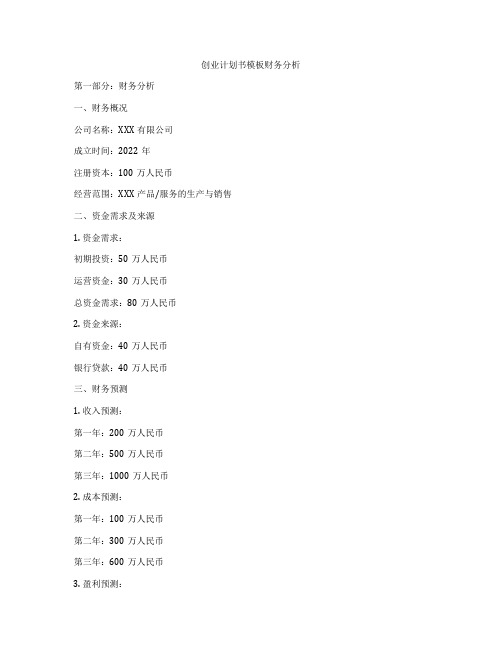 创业计划书模板财务分析

第一部分：财务分析

一、财务概况

公司名称：XXX 有限公司

成立时间：2022 年

注册资本：100 万人民币

经营范围：XXX 产品/服务的生产与销售

二、资金需求及来源

1. 资金需求：

初期投资：50 万人民币

运营资金：30 万人民币

总资金需求：80 万人民币

2. 资金来源：

自有资金：40 万人民币

银行贷款：40 万人民币

三、财务预测

1. 收入预测：

第一年：200 万人民币

第二年：500 万人民币

第三年：1000 万人民币

2. 成本预测：

第一年：100 万人民币

第二年：300 万人民币

第三年：600 万人民币

3. 盈利预测：